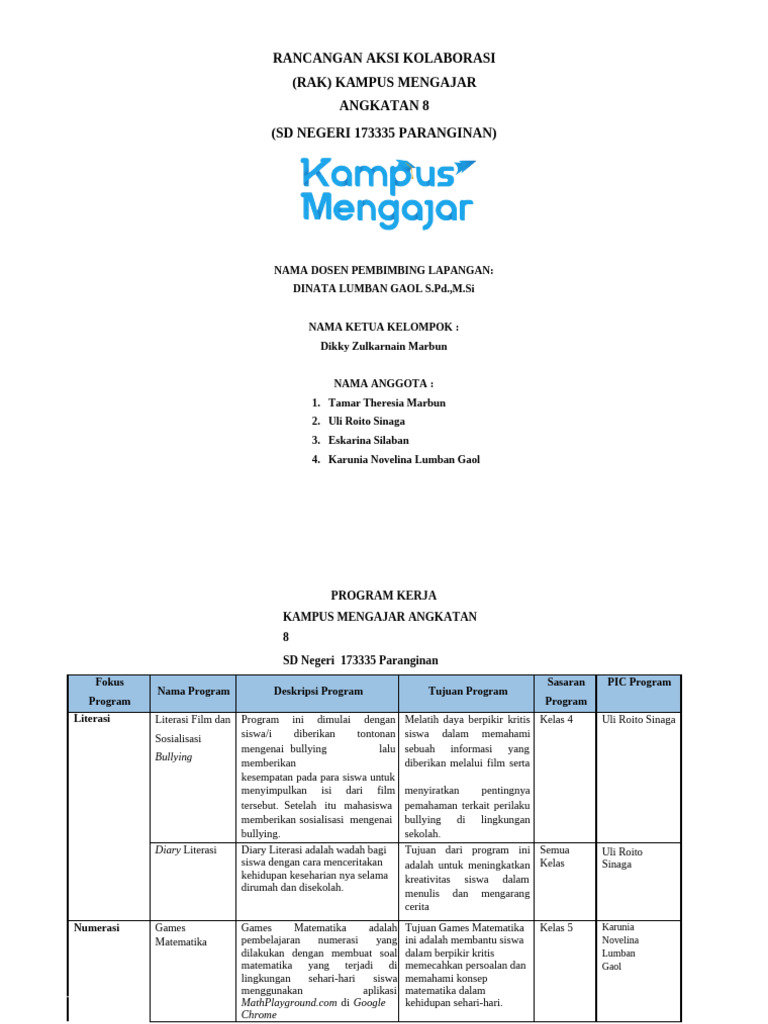 RANCANGAN AKSI KOLABORASI
(RAK) KAMPUS MENGAJAR
ANGKATAN 8
(SD NEGERI 173335 PARANGINAN)

Kampus Mengajar

NAMA DOSEN PEMBIMBING LAPANGAN:
DINATA LUMBAN GAOL S.Pd.,M.Si

NAMA KETUA KELOMPOK :
Dikky Zulkarnain Marbun

NAMA ANGGOTA :
1. Tamar Theresia Marbun
2. Uli Roito Sinaga
3. Eskarina Silaban
4. Karunia Novelina Lumban Gaol

PROGRAM KERJA
KAMPUS MENGAJAR ANGKATAN 8
SD Negeri 173335 Paranginan

| Fokus Program | Nama Program | Deskripsi Program | Tujuan Program | Sasaran Program | PIC Program |
|---|---|---|---|---|---|
| Literasi | Literasi Film dan Sosialisasi Bullying | Program ini dimulai dengan siswa/i diberikan tontonan mengenai bullying lalu memberikan kesempatan pada para siswa untuk menyimpulkan isi dari film tersebut. Setelah itu mahasiswa memberikan sosialisasi mengenai bullying. | Melatih daya berpikir kritis siswa dalam memahami sebuah informasi yang diberikan melalui film serta menyiratkan pentingnya pemahaman terkait perilaku bullying di lingkungan sekolah. | Kelas 4 | Uli Roito Sinaga |
| | Diary Literasi | Diary Literasi adalah wadah bagi siswa dengan cara menceritakan kehidupan keseharian nya selama dirumah dan disekolah. | Tujuan dari program ini adalah untuk meningkatkan kreativitas siswa dalam menulis dan mengarang cerita | Semua Kelas | Uli Roito Sinaga |
| Numerasi | Games Matematika | Games Matematika adalah pembelajaran numerasi yang dilakukan dengan membuat soal matematika yang terjadi di lingkungan sehari-hari siswa menggunakan aplikasi MathPlayground.com di Google Chrome | Tujuan Games Matematika ini adalah membantu siswa dalam berpikir kritis memecahkan persoalan dan memahami konsep matematika dalam kehidupan sehari-hari. | Kelas 5 | Karunia Novelina Lumban Gaol |